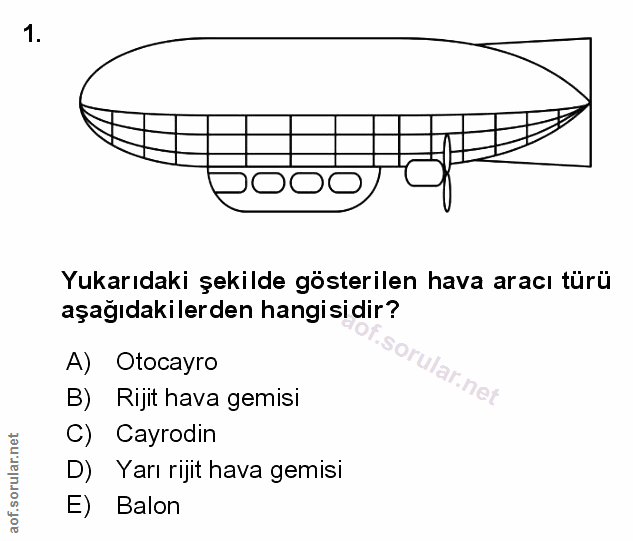 1.

Yukarıdaki şekilde gösterilen hava aracı türü aşağıdakilerden hangisidir?

aof.sorular.net

A) Otocayro
B) Rijit hava gemisi
C) Cayrodin
D) Yarı rijit hava gemisi
E) Balon

aof.sorular.net